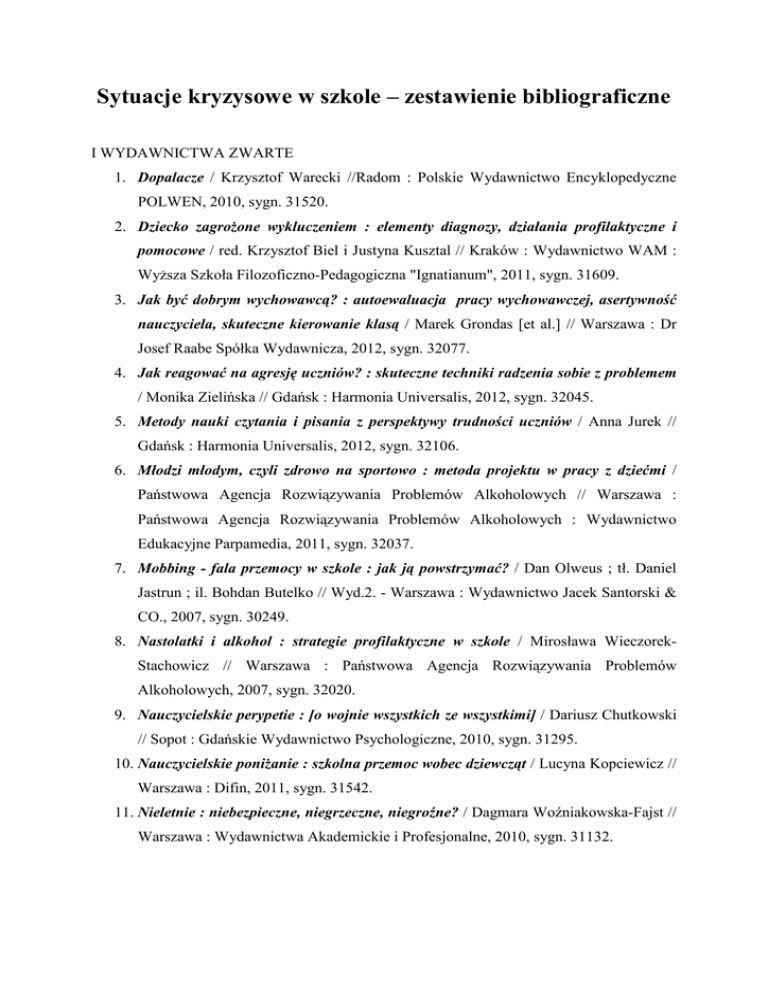 Sytuacje kryzysowe w szkole – zestawienie bibliograficzne

I WYDAWNICTWA ZWARTE

1. Dopalacze / Krzysztof Warecki //Radom : Polskie Wydawnictwo Encyklopedyczne POLWEN, 2010, sygn. 31520.
2. Dziecko zagrożone wykluczeniem : elementy diagnozy, działania profilaktyczne i pomocowe / red. Krzysztof Biel i Justyna Kusztal // Kraków : Wydawnictwo WAM : Wyższa Szkoła Filozoficzno-Pedagogiczna "Ignatianum", 2011, sygn. 31609.
3. Jak być dobrym wychowawcą? : autoewaluacja pracy wychowawczej, asertywność nauczyciela, skuteczne kierowanie klasą / Marek Grondas [et al.] // Warszawa : Dr Josef Raabe Spółka Wydawnicza, 2012, sygn. 32077.
4. Jak reagować na agresję uczniów? : skuteczne techniki radzenia sobie z problemem / Monika Zielińska // Gdańsk : Harmonia Universalis, 2012, sygn. 32045.
5. Metody nauki czytania i pisania z perspektywy trudności uczniów / Anna Jurek // Gdańsk : Harmonia Universalis, 2012, sygn. 32106.
6. Młodzi młodym, czyli zdrowo na sportowo : metoda projektu w pracy z dziećmi / Państwowa Agencja Rozwiązywania Problemów Alkoholowych // Warszawa : Państwowa Agencja Rozwiązywania Problemów Alkoholowych : Wydawnictwo Edukacyjne Parpamedia, 2011, sygn. 32037.
7. Mobbing - fala przemocy w szkole : jak ją powstrzymać? / Dan Olweus ; tł. Daniel Jastrun ; il. Bohdan Butelko // Wyd.2. - Warszawa : Wydawnictwo Jacek Santorski & CO., 2007, sygn. 30249.
8. Nastolatki i alkohol : strategie profilaktyczne w szkole / Mirosława Wieczorek-Stachowicz // Warszawa : Państwowa Agencja Rozwiązywania Problemów Alkoholowych, 2007, sygn. 32020.
9. Nauczycielskie perypetie : [o wojnie wszystkich ze wszystkimi] / Dariusz Chutkowski // Sopot : Gdańskie Wydawnictwo Psychologiczne, 2010, sygn. 31295.
10. Nauczycielskie poniżanie : szkolna przemoc wobec dziewcząt / Lucyna Kopciewicz // Warszawa : Difin, 2011, sygn. 31542.
11. Nieletnie : niebezpieczne, niegrzeczne, niegroźne? / Dagmara Woźniakowska-Fajst // Warszawa : Wydawnictwa Akademickie i Profesjonalne, 2010, sygn. 31132.